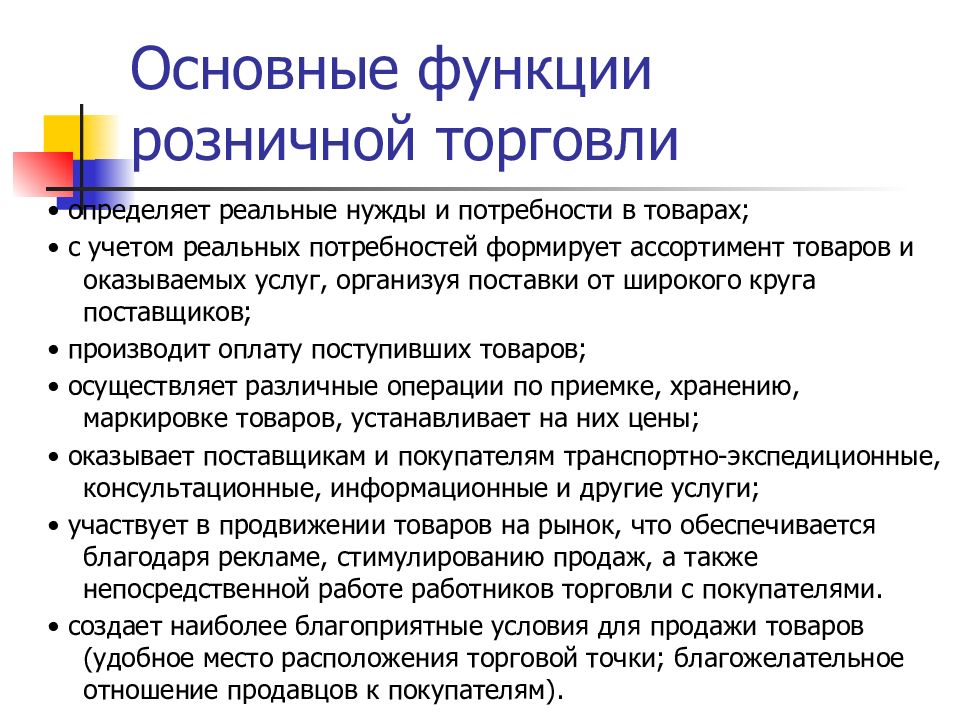 Основные функции розничной торговли

• определяет реальные нужды и потребности в товарах;

• с учетом реальных потребностей формирует ассортимент товаров и оказываемых услуг, организуя поставки от широкого круга поставщиков;

• производит оплату поступивших товаров;

• осуществляет различные операции по приемке, хранению, маркировке товаров, устанавливает на них цены;

• оказывает поставщикам и покупателям транспортно-экспедиционные, консультационные, информационные и другие услуги;

• участвует в продвижении товаров на рынок, что обеспечивается благодаря рекламе, стимулированию продаж, а также непосредственной работе работников торговли с покупателями.

• создает наиболее благоприятные условия для продажи товаров (удобное место расположения торговой точки; благожелательное отношение продавцов к покупателям).